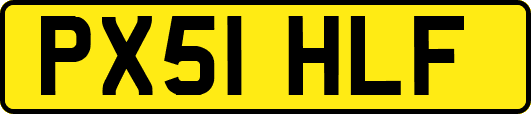 PX51 HLF